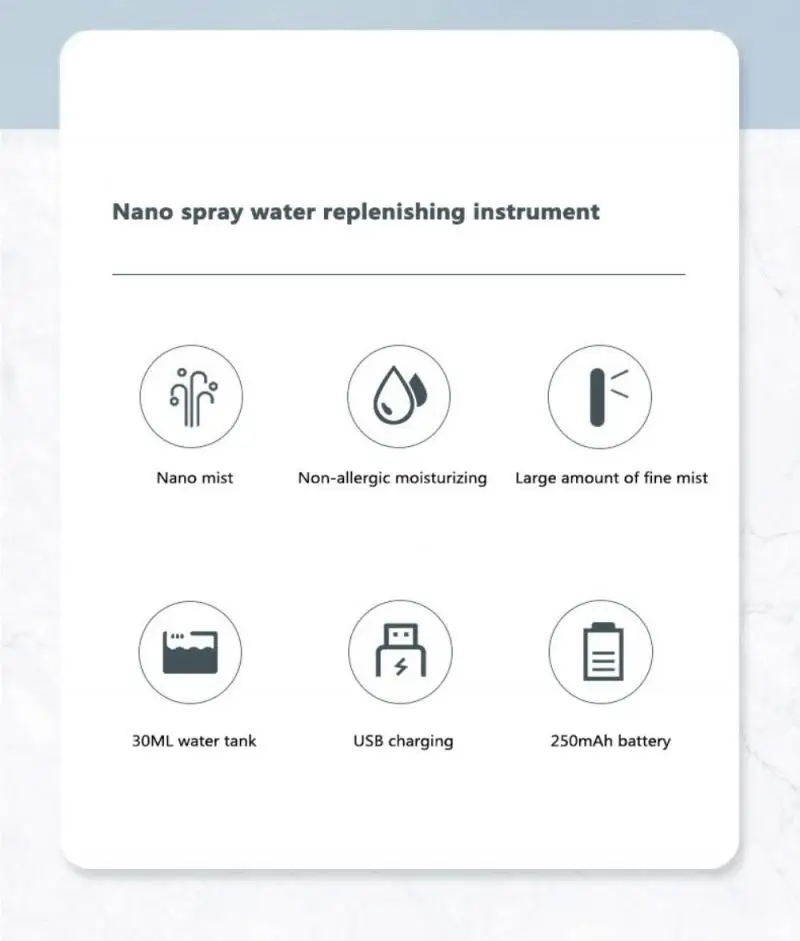 Nano spray water replenishing instrument

Nano mist

Non-allergic moisturizing

Large amount of fine mist

30ML water tank

USB charging

250mAh battery